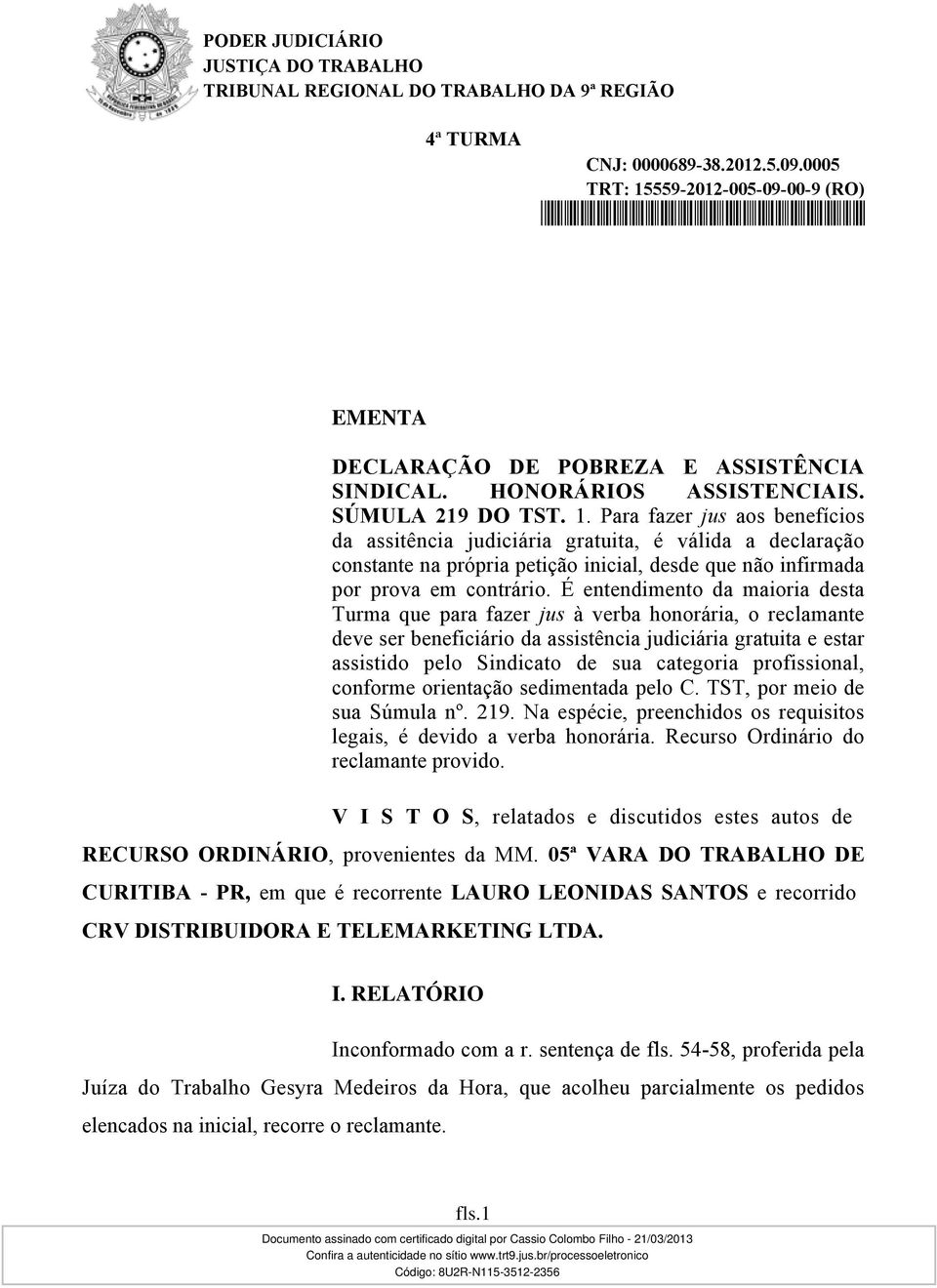 PODER JUDICIÁRIO
JUSTIÇA DO TRABALHO
TRIBUNAL REGIONAL DO TRABALHO DA 9ª REGIÃO

4ª TURMA

CNJ: 0000689-38.2012.5.09.0005
TRT: 15559-2012-005-09-00-9 (RO)

EMENTA

DECLARAÇÃO DE POBREZA E ASSISTÊNCIA SINDICAL. HONORÁRIOS ASSISTENCIAIS. SÚMULA 219 DO TST. 1. Para fazer jus aos benefícios da assitência judiciária gratuita, é válida a declaração constante na própria petição inicial, desde que não infirmada por prova em contrário. É entendimento da maioria desta Turma que para fazer jus à verba honorária, o reclamante deve ser beneficiário da assistência judiciária gratuita e estar assistido pelo Sindicato de sua categoria profissional, conforme orientação sedimentada pelo C. TST, por meio de sua Súmula nº. 219. Na espécie, preenchidos os requisitos legais, é devido a verba honorária. Recurso Ordinário do reclamante provido.

V I S T O S, relatados e discutidos estes autos de RECURSO ORDINÁRIO, provenientes da MM. 05ª VARA DO TRABALHO DE CURITIBA - PR, em que é recorrente LAURO LEONIDAS SANTOS e recorrido CRV DISTRIBUIDORA E TELEMARKETING LTDA.

I. RELATÓRIO

Inconformado com a r. sentença de fls. 54-58, proferida pela Juíza do Trabalho Gesyra Medeiros da Hora, que acolheu parcialmente os pedidos elencados na inicial, recorre o reclamante.

fls.1

Documento assinado com certificado digital por Cassio Colombo Filho - 21/03/2013
Confira a autenticidade no sítio www.trt9.jus.br/processoeletronico
Código: 8U2R-N115-3512-2356